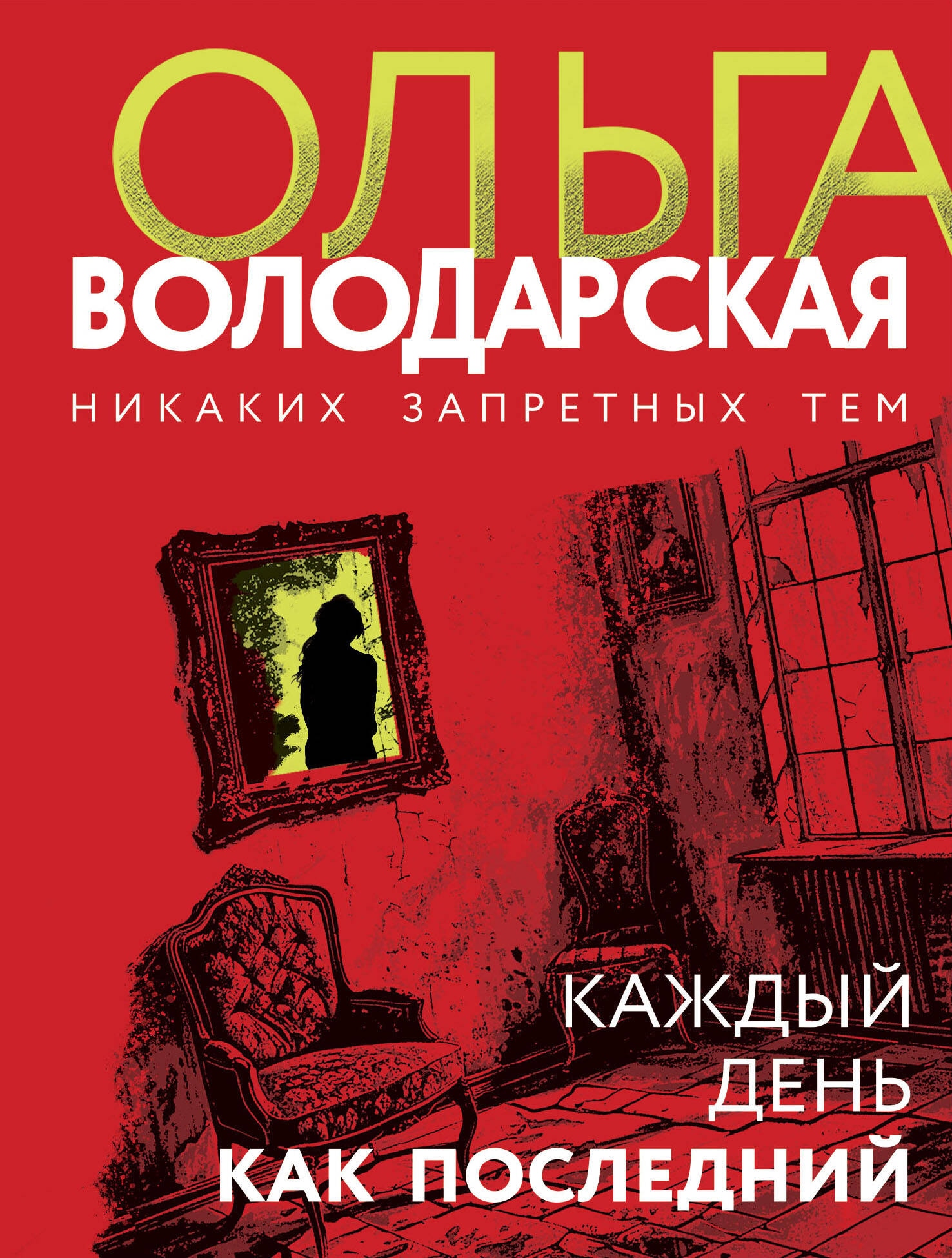 ОЛЬГА
ВОЛОДАРСКАЯ
НИКАКИХ ЗАПРЕТНЫХ ТЕМ

КАЖДЫЙ
ДЕНЬ
КАК ПОСЛЕДНИЙ